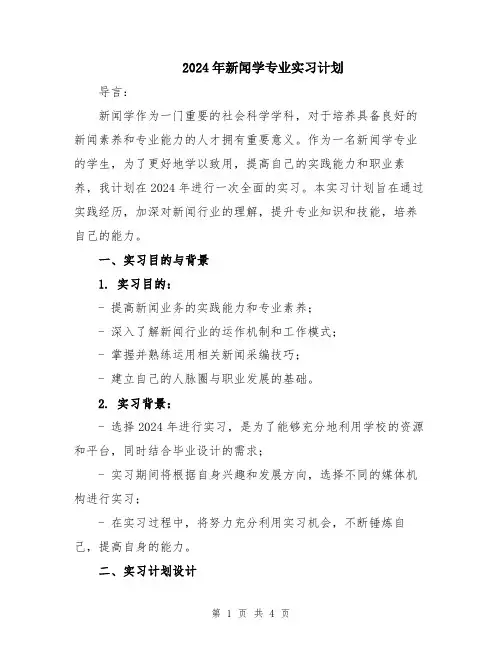 2024年新闻学专业实习计划

导言：

新闻学作为一门重要的社会科学学科，对于培养具备良好的新闻素养和专业能力的人才拥有重要意义。作为一名新闻学专业的学生，为了更好地学以致用，提高自己的实践能力和职业素养，我计划在2024年进行一次全面的实习。本实习计划旨在通过实践经历，加深对新闻行业的理解，提升专业知识和技能，培养自己的能力。

一、实习目的与背景

1. 实习目的：

- 提高新闻业务的实践能力和专业素养；

- 深入了解新闻行业的运作机制和工作模式；

- 掌握并熟练运用相关新闻采编技巧；

- 建立自己的人脉圈与职业发展的基础。

2. 实习背景：

- 选择2024年进行实习，是为了能够充分地利用学校的资源和平台，同时结合毕业设计的需求；

- 实习期间将根据自身兴趣和发展方向，选择不同的媒体机构进行实习；

- 在实习过程中，将努力充分利用实习机会，不断锤炼自己，提高自身的能力。

二、实习计划设计

第 1 页 共 4 页